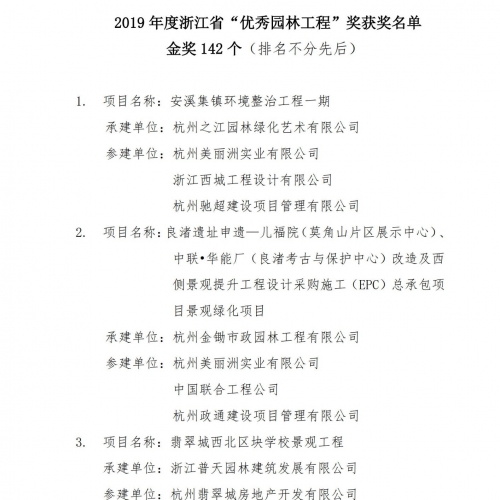 2019 年度浙江省“优秀园林工程”奖获奖名单
金奖 142 个（排名不分先后）

1. 项目名称：安溪集镇环境整治工程一期
承建单位：杭州之江园林绿化艺术有限公司
参建单位：杭州美丽洲实业有限公司
浙江西城工程设计有限公司
杭州驰超建设项目管理有限公司

2. 项目名称：良渚遗址申遗—儿福院（莫角山片区展示中心）、中联•华能厂（良渚考古与保护中心）改造及西侧景观提升工程设计采购施工（EPC）总承包项目景观绿化项目
承建单位：杭州金锄市政园林工程有限公司
参建单位：杭州美丽洲实业有限公司
中国联合工程公司
杭州政通建设项目管理有限公司

3. 项目名称：翡翠城西北区块学校景观工程
承建单位：浙江普天园林建筑发展有限公司
参建单位：杭州翡翠城房地产开发有限公司